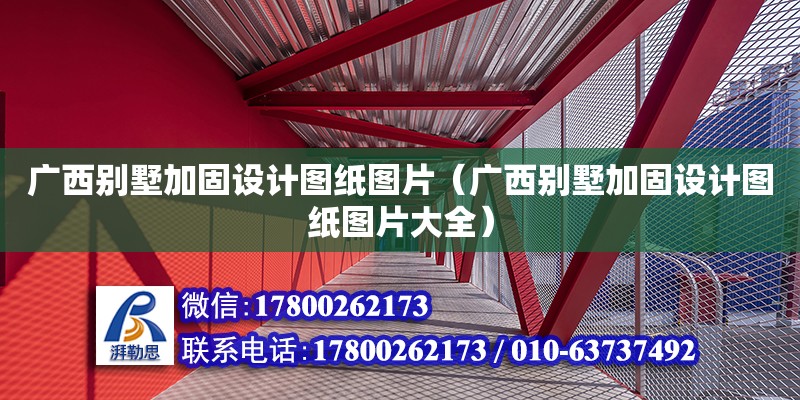 广西别墅加固设计图纸图片（广西别墅加固设计图纸图片大全）

湃勒思

微信:17800262173

联系电话:17800262173 / 010-63737492